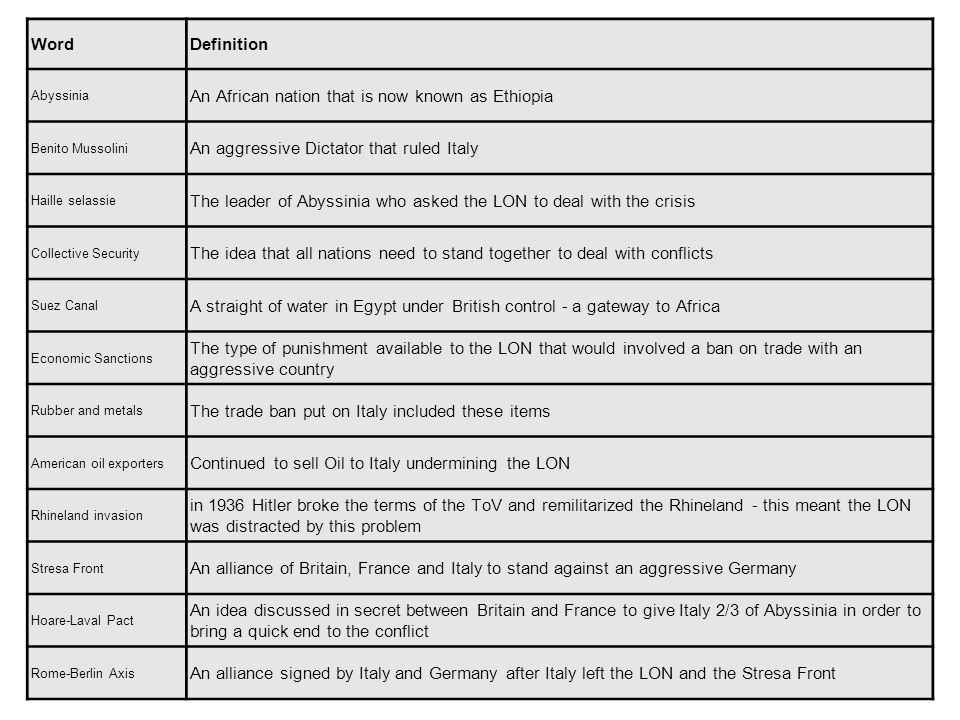 | Word | Definition |
|---|---|
| Abyssinia | An African nation that is now known as Ethiopia |
| Benito Mussolini | An aggressive Dictator that ruled Italy |
| Haille selassie | The leader of Abyssinia who asked the LON to deal with the crisis |
| Collective Security | The idea that all nations need to stand together to deal with conflicts |
| Suez Canal | A straight of water in Egypt under British control - a gateway to Africa |
| Economic Sanctions | The type of punishment available to the LON that would involved a ban on trade with an aggressive country |
| Rubber and metals | The trade ban put on Italy included these items |
| American oil exporters | Continued to sell Oil to Italy undermining the LON |
| Rhineland invasion | in 1936 Hitler broke the terms of the ToV and remilitarized the Rhineland - this meant the LON was distracted by this problem |
| Stresa Front | An alliance of Britain, France and Italy to stand against an aggressive Germany |
| Hoare-Laval Pact | An idea discussed in secret between Britain and France to give Italy 2/3 of Abyssinia in order to bring a quick end to the conflict |
| Rome-Berlin Axis | An alliance signed by Italy and Germany after Italy left the LON and the Stresa Front |